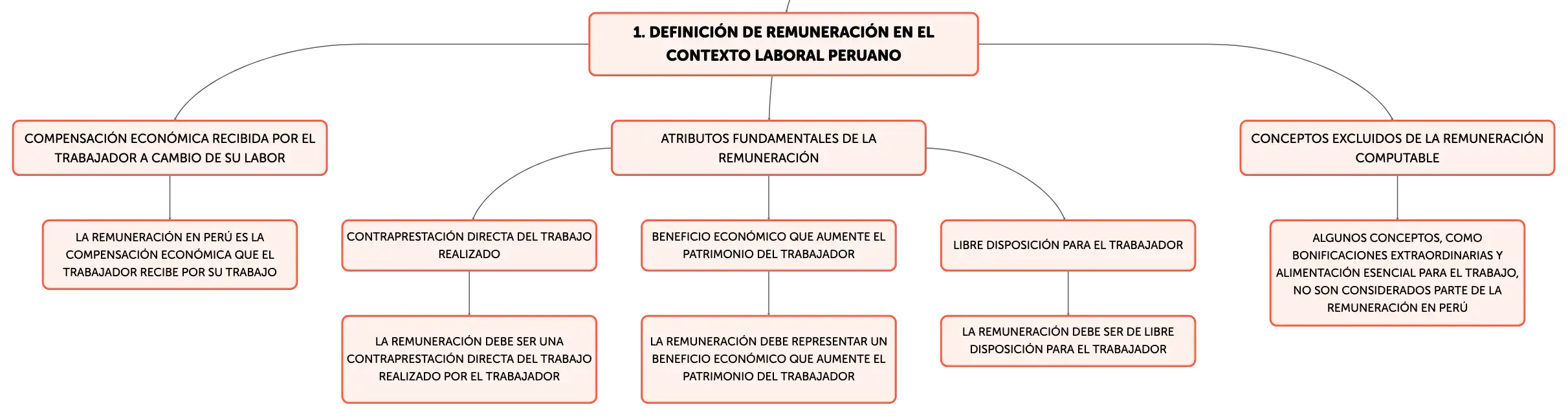 1. DEFINICIÓN DE REMUNERACIÓN EN EL CONTEXTO LABORAL PERUANO

COMPENSACIÓN ECONÓMICA RECIBIDA POR EL TRABAJADOR A CAMBIO DE SU LABOR

LA REMUNERACIÓN EN PERÚ ES LA COMPENSACIÓN ECONÓMICA QUE EL TRABAJADOR RECIBE POR SU TRABAJO

ATRIBUTOS FUNDAMENTALES DE LA REMUNERACIÓN

CONTRAPRESTACIÓN DIRECTA DEL TRABAJO REALIZADO

LA REMUNERACIÓN DEBE SER UNA CONTRAPRESTACIÓN DIRECTA DEL TRABAJO REALIZADO POR EL TRABAJADOR

BENEFICIO ECONÓMICO QUE AUMENTE EL PATRIMONIO DEL TRABAJADOR

LA REMUNERACIÓN DEBE REPRESENTAR UN BENEFICIO ECONÓMICO QUE AUMENTE EL PATRIMONIO DEL TRABAJADOR

LIBRE DISPOSICIÓN PARA EL TRABAJADOR

LA REMUNERACIÓN DEBE SER DE LIBRE DISPOSICIÓN PARA EL TRABAJADOR

CONCEPTOS EXCLUIDOS DE LA REMUNERACIÓN COMPUTABLE

ALGUNOS CONCEPTOS, COMO BONIFICACIONES EXTRAORDINARIAS Y ALIMENTACIÓN ESENCIAL PARA EL TRABAJO, NO SON CONSIDERADOS PARTE DE LA REMUNERACIÓN EN PERÚ